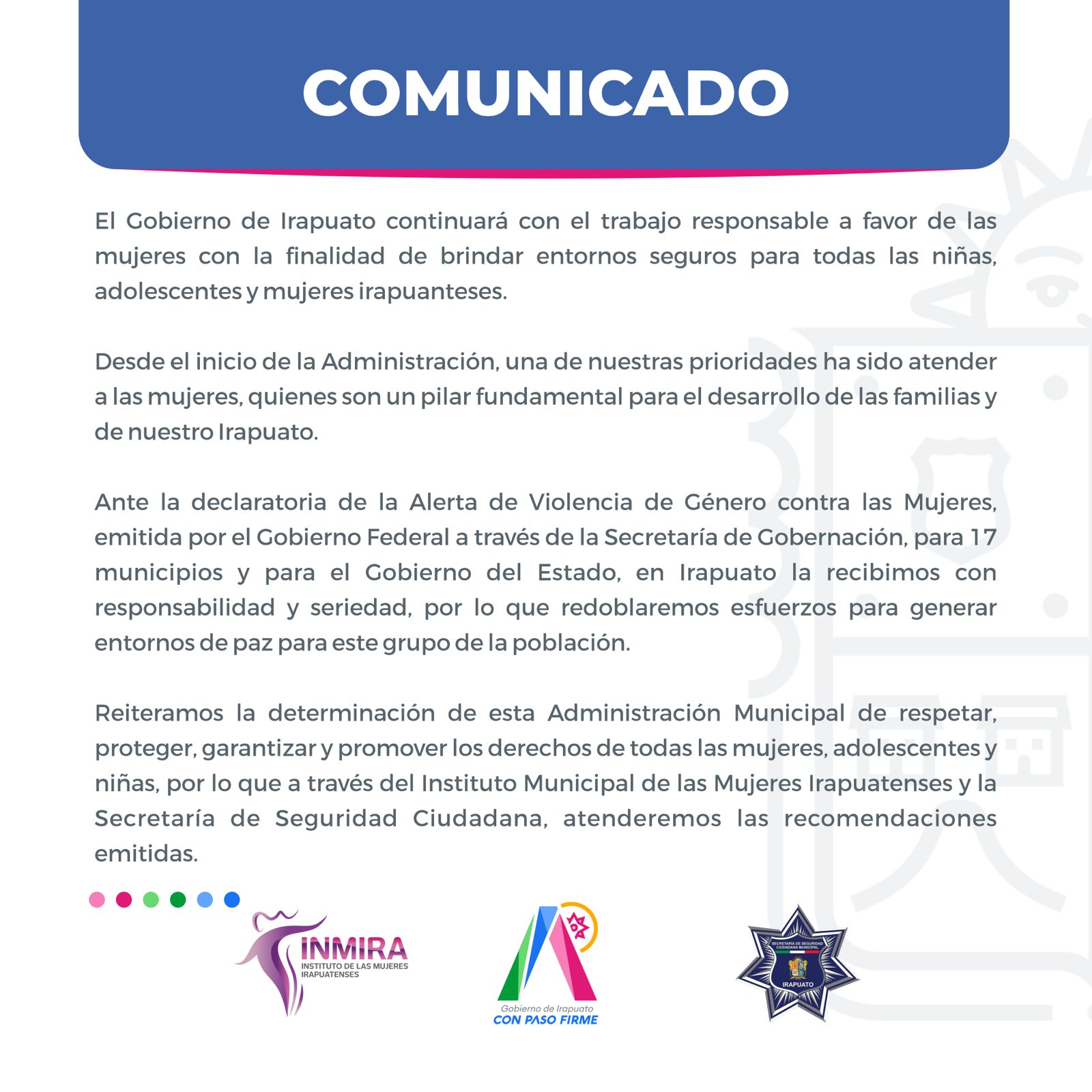 COMUNICADO

El Gobierno de Irapuato continuará con el trabajo responsable a favor de las mujeres con la finalidad de brindar entornos seguros para todas las niñas, adolescentes y mujeres irapuanteses.

Desde el inicio de la Administración, una de nuestras prioridades ha sido atender a las mujeres, quienes son un pilar fundamental para el desarrollo de las familias y de nuestro Irapuato.

Ante la declaratoria de la Alerta de Violencia de Género contra las Mujeres, emitida por el Gobierno Federal a través de la Secretaría de Gobernación, para 17 municipios y para el Gobierno del Estado, en Irapuato la recibimos con responsabilidad y seriedad, por lo que redoblaremos esfuerzos para generar entornos de paz para este grupo de la población.

Reiteramos la determinación de esta Administración Municipal de respetar, proteger, garantizar y promover los derechos de todas las mujeres, adolescentes y niñas, por lo que a través del Instituto Municipal de las Mujeres Irapuatenses y la Secretaría de Seguridad Ciudadana, atenderemos las recomendaciones emitidas.

INMIRA
INSTITUTO DE LAS MUJERES IRAPUATENSES

Gobierno de Irapuato
CON PASO FIRME

SECRETARÍA DE SEGURIDAD CIUDADANA MUNICIPAL
IRAPUATO